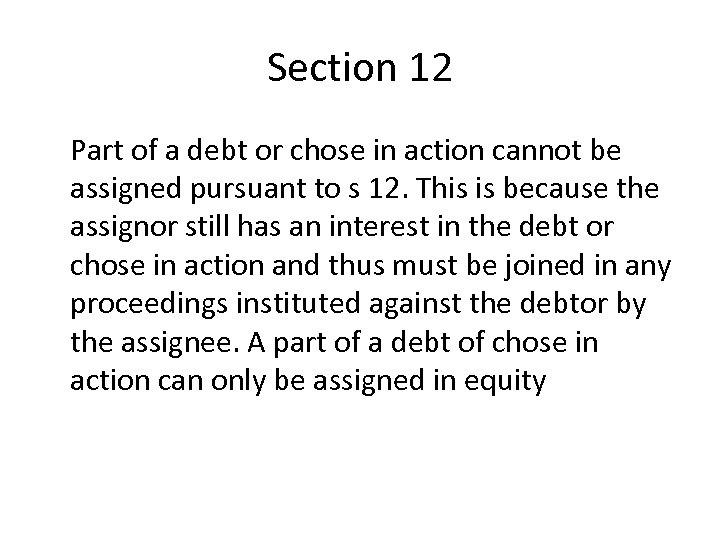 Section 12

Part of a debt or chose in action cannot be assigned pursuant to s 12. This is because the assignor still has an interest in the debt or chose in action and thus must be joined in any proceedings instituted against the debtor by the assignee. A part of a debt of chose in action can only be assigned in equity